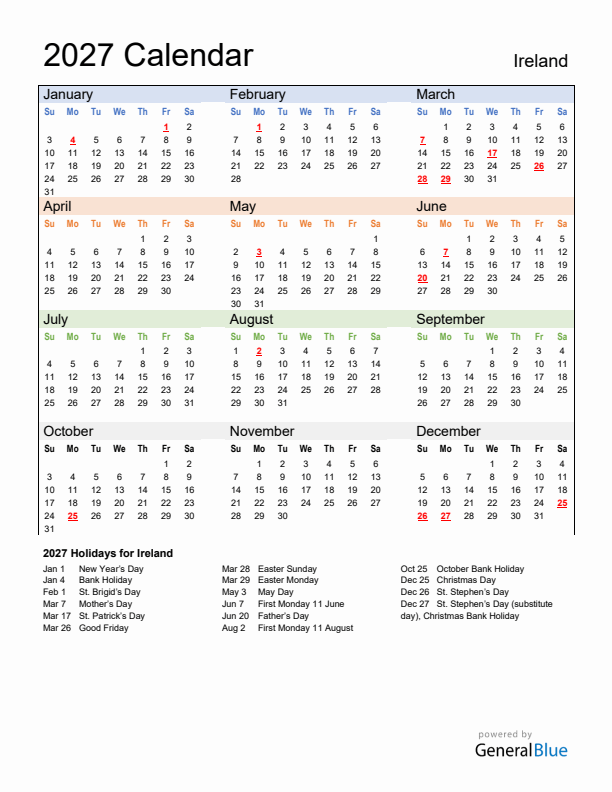 2027 Calendar

Ireland

January

| Su | Mo | Tu | We | Th | Fr | Sa |
|---|---|---|---|---|---|---|
| | | | | | 1 | 2 |
| 3 | 4 | 5 | 6 | 7 | 8 | 9 |
| 10 | 11 | 12 | 13 | 14 | 15 | 16 |
| 17 | 18 | 19 | 20 | 21 | 22 | 23 |
| 24 | 25 | 26 | 27 | 28 | 29 | 30 |
| 31 | | | | | | |

February

| Su | Mo | Tu | We | Th | Fr | Sa |
|---|---|---|---|---|---|---|
| | 1 | 2 | 3 | 4 | 5 | 6 |
| 7 | 8 | 9 | 10 | 11 | 12 | 13 |
| 14 | 15 | 16 | 17 | 18 | 19 | 20 |
| 21 | 22 | 23 | 24 | 25 | 26 | 27 |
| 28 | | | | | | |

March

| Su | Mo | Tu | We | Th | Fr | Sa |
|---|---|---|---|---|---|---|
| | 1 | 2 | 3 | 4 | 5 | 6 |
| 7 | 8 | 9 | 10 | 11 | 12 | 13 |
| 14 | 15 | 16 | 17 | 18 | 19 | 20 |
| 21 | 22 | 23 | 24 | 25 | 26 | 27 |
| 28 | 29 | 30 | 31 | | | |

April

| Su | Mo | Tu | We | Th | Fr | Sa |
|---|---|---|---|---|---|---|
| | | | | 1 | 2 | 3 |
| 4 | 5 | 6 | 7 | 8 | 9 | 10 |
| 11 | 12 | 13 | 14 | 15 | 16 | 17 |
| 18 | 19 | 20 | 21 | 22 | 23 | 24 |
| 25 | 26 | 27 | 28 | 29 | 30 | |

May

| Su | Mo | Tu | We | Th | Fr | Sa |
|---|---|---|---|---|---|---|
| | | | | | | 1 |
| 2 | 3 | 4 | 5 | 6 | 7 | 8 |
| 9 | 10 | 11 | 12 | 13 | 14 | 15 |
| 16 | 17 | 18 | 19 | 20 | 21 | 22 |
| 23 | 24 | 25 | 26 | 27 | 28 | 29 |
| 30 | 31 | | | | | |

June

| Su | Mo | Tu | We | Th | Fr | Sa |
|---|---|---|---|---|---|---|
| | | 1 | 2 | 3 | 4 | 5 |
| 6 | 7 | 8 | 9 | 10 | 11 | 12 |
| 13 | 14 | 15 | 16 | 17 | 18 | 19 |
| 20 | 21 | 22 | 23 | 24 | 25 | 26 |
| 27 | 28 | 29 | 30 | | | |

July

| Su | Mo | Tu | We | Th | Fr | Sa |
|---|---|---|---|---|---|---|
| | | | | 1 | 2 | 3 |
| 4 | 5 | 6 | 7 | 8 | 9 | 10 |
| 11 | 12 | 13 | 14 | 15 | 16 | 17 |
| 18 | 19 | 20 | 21 | 22 | 23 | 24 |
| 25 | 26 | 27 | 28 | 29 | 30 | 31 |

August

| Su | Mo | Tu | We | Th | Fr | Sa |
|---|---|---|---|---|---|---|
| 1 | 2 | 3 | 4 | 5 | 6 | 7 |
| 8 | 9 | 10 | 11 | 12 | 13 | 14 |
| 15 | 16 | 17 | 18 | 19 | 20 | 21 |
| 22 | 23 | 24 | 25 | 26 | 27 | 28 |
| 29 | 30 | 31 | | | | |

September

| Su | Mo | Tu | We | Th | Fr | Sa |
|---|---|---|---|---|---|---|
| | | | 1 | 2 | 3 | 4 |
| 5 | 6 | 7 | 8 | 9 | 10 | 11 |
| 12 | 13 | 14 | 15 | 16 | 17 | 18 |
| 19 | 20 | 21 | 22 | 23 | 24 | 25 |
| 26 | 27 | 28 | 29 | 30 | | |

October

| Su | Mo | Tu | We | Th | Fr | Sa |
|---|---|---|---|---|---|---|
| | | | | | 1 | 2 |
| 3 | 4 | 5 | 6 | 7 | 8 | 9 |
| 10 | 11 | 12 | 13 | 14 | 15 | 16 |
| 17 | 18 | 19 | 20 | 21 | 22 | 23 |
| 24 | 25 | 26 | 27 | 28 | 29 | 30 |
| 31 | | | | | | |

November

| Su | Mo | Tu | We | Th | Fr | Sa |
|---|---|---|---|---|---|---|
| | 1 | 2 | 3 | 4 | 5 | 6 |
| 7 | 8 | 9 | 10 | 11 | 12 | 13 |
| 14 | 15 | 16 | 17 | 18 | 19 | 20 |
| 21 | 22 | 23 | 24 | 25 | 26 | 27 |
| 28 | 29 | 30 | | | | |

December

| Su | Mo | Tu | We | Th | Fr | Sa |
|---|---|---|---|---|---|---|
| | | | 1 | 2 | 3 | 4 |
| 5 | 6 | 7 | 8 | 9 | 10 | 11 |
| 12 | 13 | 14 | 15 | 16 | 17 | 18 |
| 19 | 20 | 21 | 22 | 23 | 24 | 25 |
| 26 | 27 | 28 | 29 | 30 | 31 | |

2027 Holidays for Ireland

Jan 1 New Year's Day
Jan 4 Bank Holiday
Feb 1 St. Brigid's Day
Mar 7 Mother's Day
Mar 17 St. Patrick's Day
Mar 26 Good Friday

Mar 28 Easter Sunday
Mar 29 Easter Monday
May 3 May Day
Jun 7 First Monday 11 June
Jun 20 Father's Day
Aug 2 First Monday 11 August

Oct 25 October Bank Holiday
Dec 25 Christmas Day
Dec 26 St. Stephen's Day
Dec 27 St. Stephen's Day (substitute day), Christmas Bank Holiday

powered by
GeneralBlue